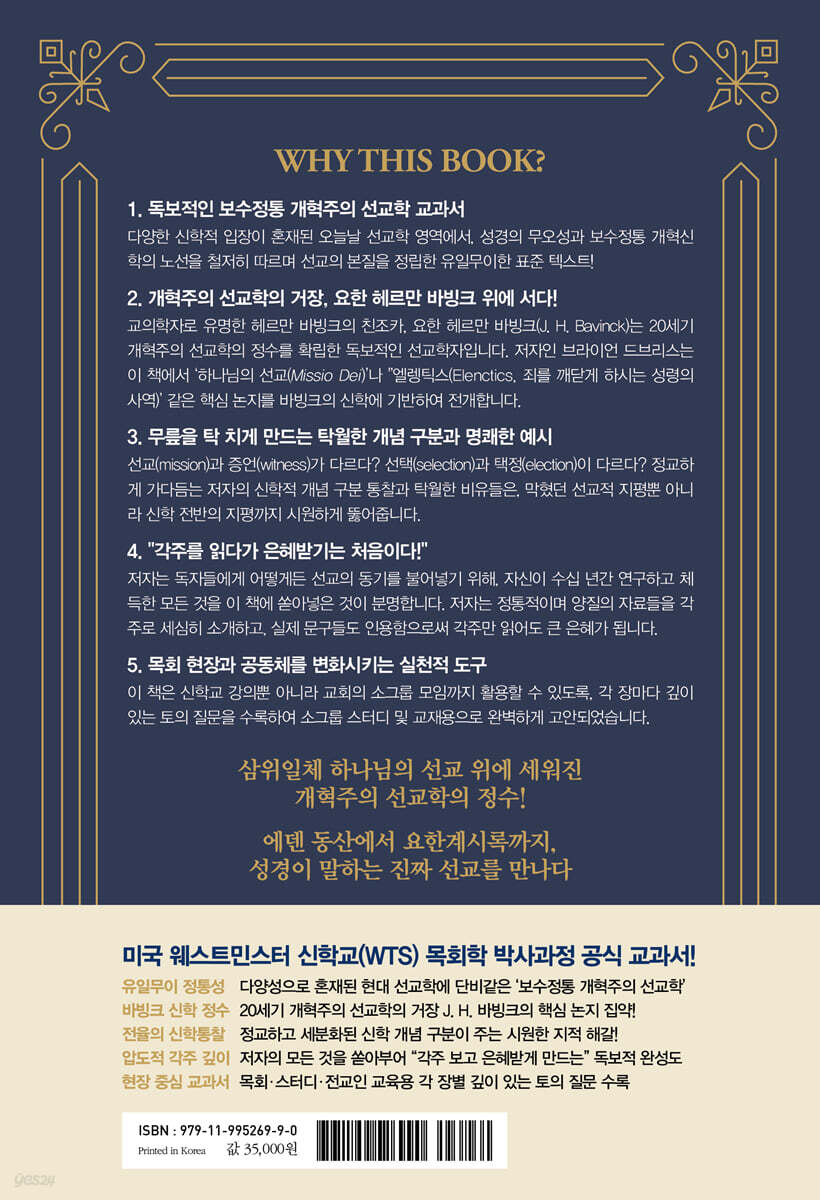 WHY THIS BOOK?

1. 독보적인 보수정통 개혁주의 선교학 교과서

다양한 신학적 입장이 혼재된 오늘날 선교학 영역에서, 성경의 무오성과 보수정통 개혁신학의 노선을 철저히 따르며 선교의 본질을 정립한 유일무이한 표준 텍스트!

2. 개혁주의 선교학의 거장, 요한 헤르만 바빙크 위에 서다!

교의학자로 유명한 헤르만 바빙크의 친조카, 요한 헤르만 바빙크(J. H. Bavinck)는 20세기 개혁주의 선교학의 정수를 확립한 독보적인 선교학자입니다. 저자인 브라이언 드브리스는 이 책에서 '하나님의 선교(Missio Dei)'나 "엘렝틱스(Elenctics, 죄를 깨닫게 하시는 성령의 사역)' 같은 핵심 논지를 바빙크의 신학에 기반하여 전개합니다.

3. 무릎을 탁 치게 만드는 탁월한 개념 구분과 명쾌한 예시

선교(mission)과 증언(witness)가 다르다? 선택(selection)과 택정(election)이 다르다? 정교하게 가다듬는 저자의 신학적 개념 구분 통찰과 탁월한 비유들은, 막혔던 선교적 지평뿐 아니라 신학 전반의 지평까지 시원하게 뚫어줍니다.

4. "각주를 읽다가 은혜받기는 처음이다!"

저자는 독자들에게 어떻게든 선교의 동기를 불어넣기 위해, 자신이 수십 년간 연구하고 체득한 모든 것을 이 책에 쏟아넣은 것이 분명합니다. 저자는 정통적이며 양질의 자료들을 각주로 세심히 소개하고, 실제 문구들도 인용함으로써 각주만 읽어도 큰 은혜가 됩니다.

5. 목회 현장과 공동체를 변화시키는 실천적 도구

이 책은 신학교 강의뿐 아니라 교회의 소그룹 모임까지 활용할 수 있도록, 각 장마다 깊이 있는 토의 질문을 수록하여 소그룹 스터디 및 교재용으로 완벽하게 고안되었습니다.

삼위일체 하나님의 선교 위에 세워진
개혁주의 선교학의 정수!

에덴 동산에서 요한계시록까지,
성경이 말하는 진짜 선교를 만나다

미국 웨스트민스터 신학교(WTS) 목회학 박사과정 공식 교과서!

유일무이 정통성 다양성으로 혼재된 현대 선교학에 단비같은 '보수정통 개혁주의 선교학'
바빙크 신학 정수 20세기 개혁주의 선교학의 거장 J. H. 바빙크의 핵심 논지 집약!
전율의 신학통찰 정교하고 세분화된 신학 개념 구분이 주는 시원한 지적 해갈!
압도적 각주 깊이 저자의 모든 것을 쏟아부어 "각주 보고 은혜받게 만드는" 독보적 완성도
현장 중심 교과서 목회·스터디·전교인 교육용 각 장별 깊이 있는 토의 질문 수록

ISBN : 979-11-995269-9-0
Printed in Korea 값 35,000원

yes24